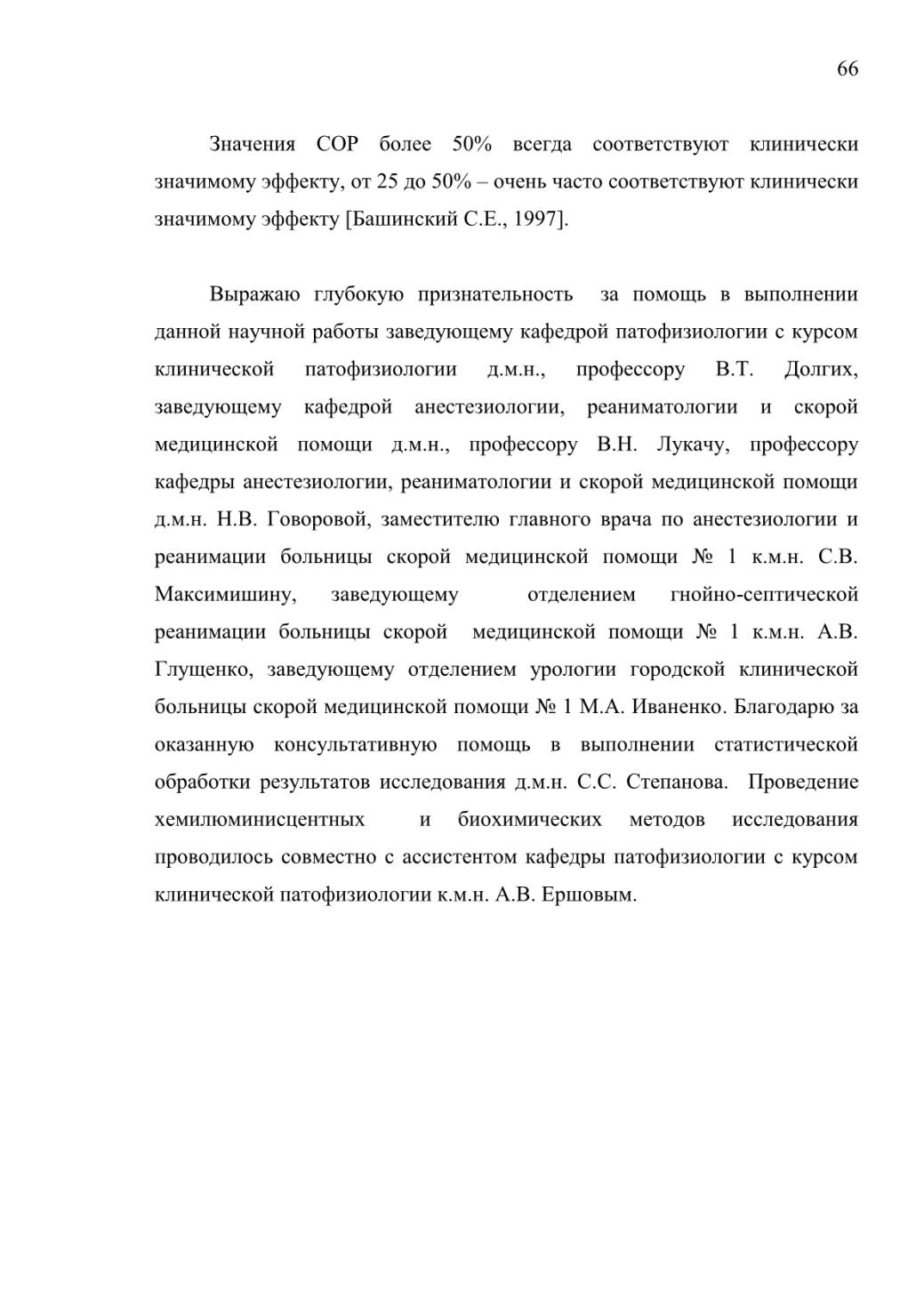 66

Значения СОР более 50% всегда соответствуют клинически значимому эффекту, от 25 до 50% – очень часто соответствуют клинически значимому эффекту [Башинский С.Е., 1997].

Выражаю глубокую признательность за помощь в выполнении данной научной работы заведующему кафедрой патофизиологии с курсом клинической патофизиологии д.м.н., профессору В.Т. Долгих, заведующему кафедрой анестезиологии, реаниматологии и скорой медицинской помощи д.м.н., профессору В.Н. Лукачу, профессору кафедры анестезиологии, реаниматологии и скорой медицинской помощи д.м.н. Н.В. Говоровой, заместителю главного врача по анестезиологии и реанимации больницы скорой медицинской помощи № 1 к.м.н. С.В. Максимишину, заведующему отделением гнойно-септической реанимации больницы скорой медицинской помощи № 1 к.м.н. А.В. Глущенко, заведующему отделением урологии городской клинической больницы скорой медицинской помощи № 1 М.А. Иваненко. Благодарю за оказанную консультативную помощь в выполнении статистической обработки результатов исследования д.м.н. С.С. Степанова. Проведение хемилюминисцентных и биохимических методов исследования проводилось совместно с ассистентом кафедры патофизиологии с курсом клинической патофизиологии к.м.н. А.В. Ершовым.